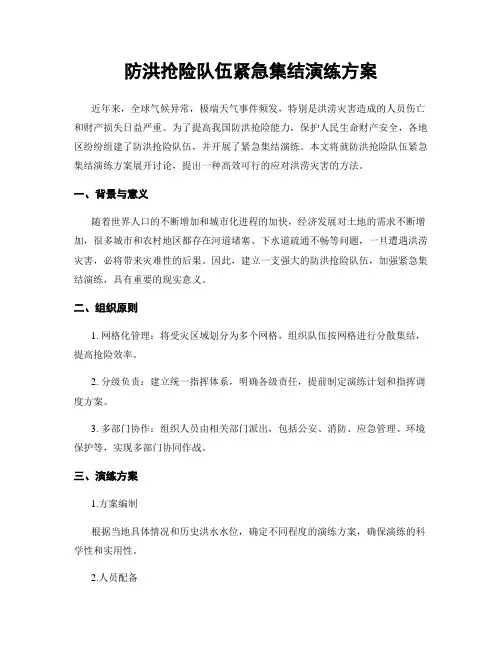 防洪抢险队伍紧急集结演练方案

近年来，全球气候异常，极端天气事件频发，特别是洪涝灾害造成的人员伤亡和财产损失日益严重。为了提高我国防洪抢险能力，保护人民生命财产安全，各地区纷纷组建了防洪抢险队伍，并开展了紧急集结演练。本文将就防洪抢险队伍紧急集结演练方案展开讨论，提出一种高效可行的应对洪涝灾害的方法。

一、背景与意义

随着世界人口的不断增加和城市化进程的加快，经济发展对土地的需求不断增加，很多城市和农村地区都存在河道堵塞、下水道疏通不畅等问题，一旦遭遇洪涝灾害，必将带来灾难性的后果。因此，建立一支强大的防洪抢险队伍，加强紧急集结演练，具有重要的现实意义。

二、组织原则

1. 网格化管理：将受灾区域划分为多个网格，组织队伍按网格进行分散集结，提高抢险效率。

2. 分级负责：建立统一指挥体系，明确各级责任，提前制定演练计划和指挥调度方案。

3. 多部门协作：组织人员由相关部门派出，包括公安、消防、应急管理、环境保护等，实现多部门协同作战。

三、演练方案

1.方案编制

根据当地具体情况和历史洪水水位，确定不同程度的演练方案，确保演练的科学性和实用性。

2.人员配备